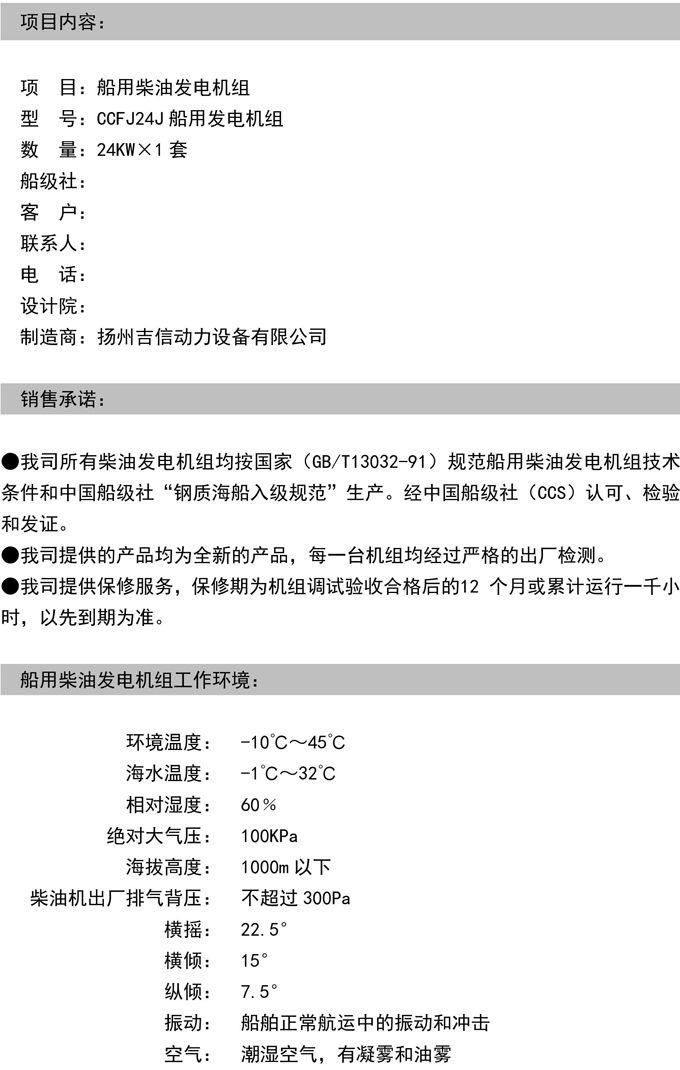 项目内容：

项 目：船用柴油发电机组
型 号：CCFJ24J船用发电机组
数 量：24KW×1套
船级社：
客 户：
联系人：
电 话：
设计院：
制造商：扬州吉信动力设备有限公司

销售承诺：

●我司所有柴油发电机组均按国家（GB/T13032-91）规范船用柴油发电机组技术条件和中国船级社“钢质海船入级规范”生产。经中国船级社（CCS）认可、检验和发证。
●我司提供的产品均为全新的产品，每一台机组均经过严格的出厂检测。
●我司提供保修服务，保修期为机组调试验收合格后的12个月或累计运行一千小时，以先到期为准。

船用柴油发电机组工作环境：

环境温度： -10℃～45℃
海水温度： -1℃～32℃
相对湿度： 60％
绝对大气压： 100KPa
海拔高度： 1000m以下
柴油机出厂排气背压： 不超过300Pa
横摇： 22.5°
横倾： 15°
纵倾： 7.5°
振动： 船舶正常航运中的振动和冲击
空气： 潮湿空气，有凝雾和油雾